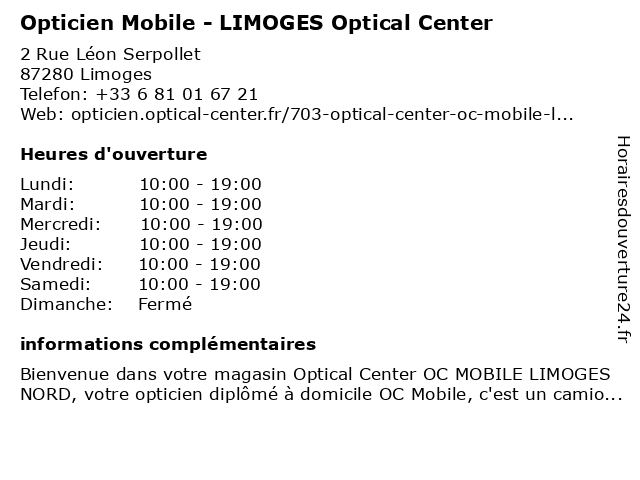 Opticien Mobile - LIMOGES Optical Center

2 Rue Léon Serpollet
87280 Limoges
Telefon: +33 6 81 01 67 21
Web: opticien.optical-center.fr/703-optical-center-oc-mobile-l...

Heures d'ouverture

Lundi: 10:00 - 19:00
Mardi: 10:00 - 19:00
Mercredi: 10:00 - 19:00
Jeudi: 10:00 - 19:00
Vendredi: 10:00 - 19:00
Samedi: 10:00 - 19:00
Dimanche: Fermé

informations complémentaires

Bienvenue dans votre magasin Optical Center OC MOBILE LIMOGES NORD, votre opticien diplômé à domicile OC Mobile, c'est un camio...

Horairesdouverture24.fr